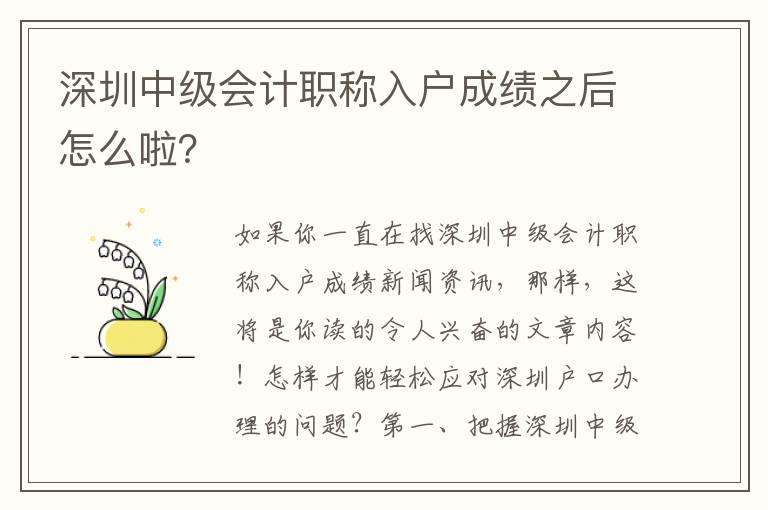 深圳中级会计职称入户成绩之后怎么啦?

如果你一直在找深圳中级会计职称入户成绩新闻资讯，那样，这将是你读的令人兴奋的文章内容！怎样才能轻松应对深圳户口办理的问题？第一、把握深圳中级